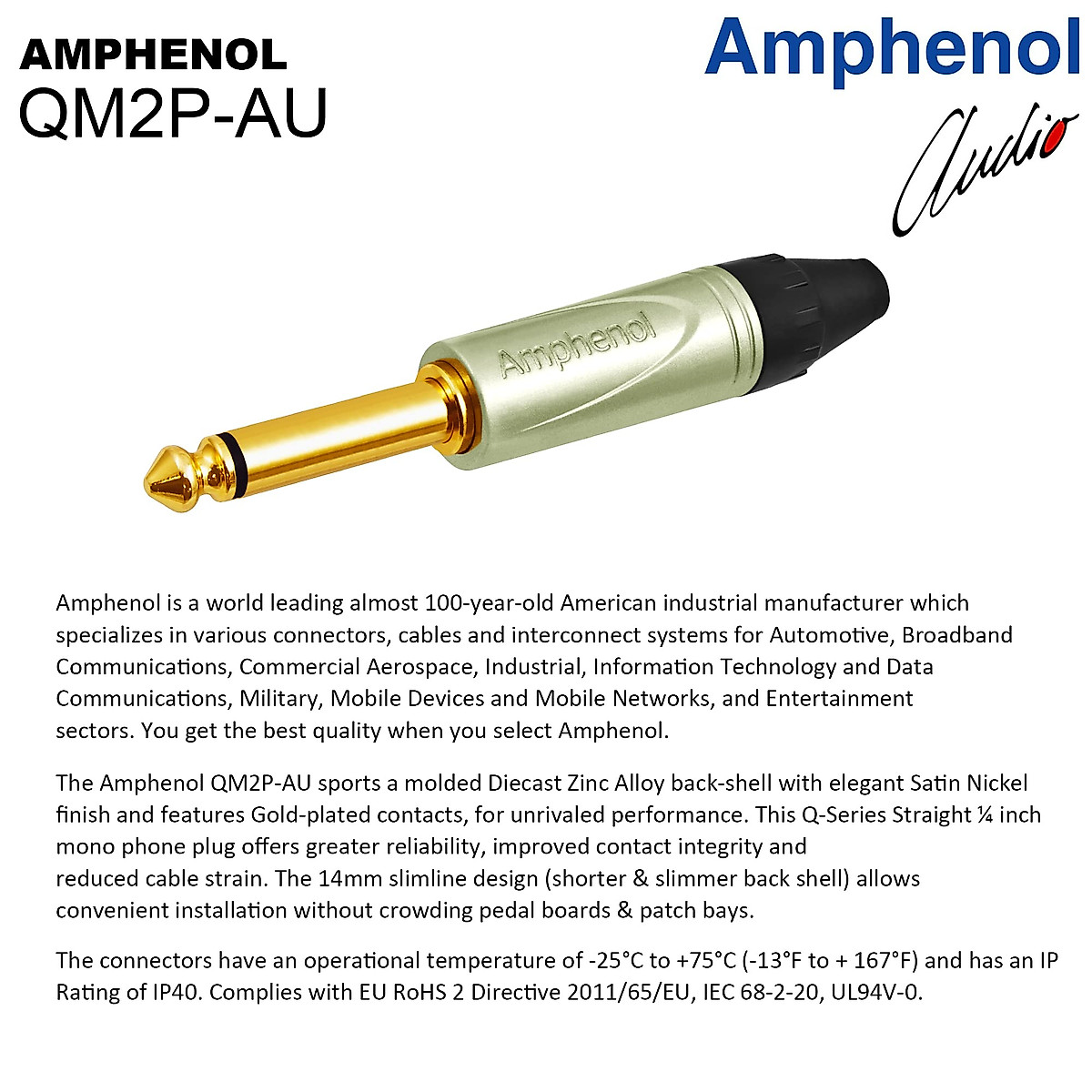 AMPHENOL
QM2P-AU

Amphenol
Audio

Amphenol

Amphenol is a world leading almost 100-year-old American industrial manufacturer which specializes in various connectors, cables and interconnect systems for Automotive, Broadband Communications, Commercial Aerospace, Industrial, Information Technology and Data Communications, Military, Mobile Devices and Mobile Networks, and Entertainment sectors. You get the best quality when you select Amphenol.

The Amphenol QM2P-AU sports a molded Diecast Zinc Alloy back-shell with elegant Satin Nickel finish and features Gold-plated contacts, for unrivaled performance. This Q-Series Straight ¼ inch mono phone plug offers greater reliability, improved contact integrity and reduced cable strain. The 14mm slimline design (shorter & slimmer back shell) allows convenient installation without crowding pedal boards & patch bays.

The connectors have an operational temperature of -25°C to +75°C (-13°F to + 167°F) and has an IP Rating of IP40. Complies with EU RoHS 2 Directive 2011/65/EU, IEC 68-2-20, UL94V-0.